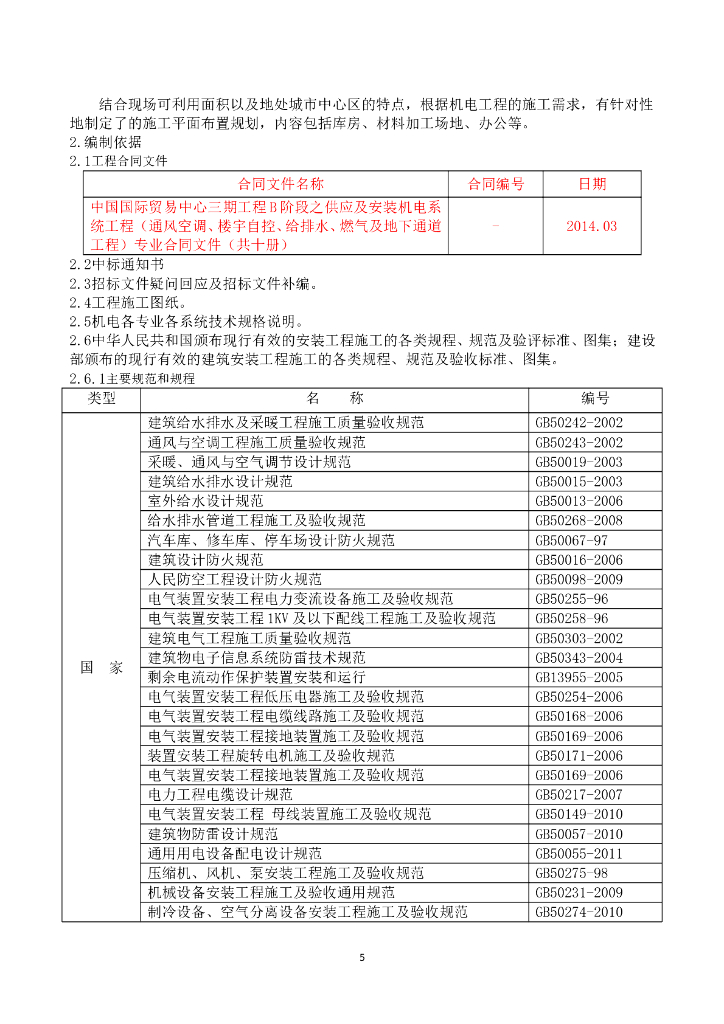 结合现场可利用面积以及地处城市中心区的特点，根据机电工程的施工需求，有针对性地制定了的施工平面布置规划，内容包括库房、材料加工场地、办公等。

2.编制依据

2.1工程合同文件

| 合同文件名称 | 合同编号 | 日期 |
|---|---|---|
| 中国国际贸易中心三期工程B阶段之供应及安装机电系统工程（通风空调、楼宇自控、给排水、燃气及地下通道工程）专业合同文件（共十册） | - | 2014.03 |

2.2中标通知书

2.3招标文件疑问回应及招标文件补编。

2.4工程施工图纸。

2.5机电各专业各系统技术规格说明。

2.6中华人民共和国颁布现行有效的安装工程施工的各类规程、规范及验评标准、图集；建设部颁布的现行有效的建筑安装工程施工的各类规程、规范及验收标准、图集。

2.6.1主要规范和规程

| 类型 | 名　　称 | 编号 |
|---|---|---|
| 国　家 | 建筑给水排水及采暖工程施工质量验收规范 | GB50242-2002 |
| | 通风与空调工程施工质量验收规范 | GB50243-2002 |
| | 采暖、通风与空气调节设计规范 | GB50019-2003 |
| | 建筑给水排水设计规范 | GB50015-2003 |
| | 室外给水设计规范 | GB50013-2006 |
| | 给水排水管道工程施工及验收规范 | GB50268-2008 |
| | 汽车库、修车库、停车场设计防火规范 | GB50067-97 |
| | 建筑设计防火规范 | GB50016-2006 |
| | 人民防空工程设计防火规范 | GB50098-2009 |
| | 电气装置安装工程电力变流设备施工及验收规范 | GB50255-96 |
| | 电气装置安装工程1KV及以下配线工程施工及验收规范 | GB50258-96 |
| | 建筑电气工程施工质量验收规范 | GB50303-2002 |
| | 建筑物电子信息系统防雷技术规范 | GB50343-2004 |
| | 剩余电流动作保护装置安装和运行 | GB13955-2005 |
| | 电气装置安装工程低压电器施工及验收规范 | GB50254-2006 |
| | 电气装置安装工程电缆线路施工及验收规范 | GB50168-2006 |
| | 电气装置安装工程接地装置施工及验收规范 | GB50169-2006 |
| | 装置安装工程旋转电机施工及验收规范 | GB50171-2006 |
| | 电气装置安装工程接地装置施工及验收规范 | GB50169-2006 |
| | 电力工程电缆设计规范 | GB50217-2007 |
| | 电气装置安装工程 母线装置施工及验收规范 | GB50149-2010 |
| | 建筑物防雷设计规范 | GB50057-2010 |
| | 通用用电设备配电设计规范 | GB50055-2011 |
| | 压缩机、风机、泵安装工程施工及验收规范 | GB50275-98 |
| | 机械设备安装工程施工及验收通用规范 | GB50231-2009 |
| | 制冷设备、空气分离设备安装工程施工及验收规范 | GB50274-2010 |

5